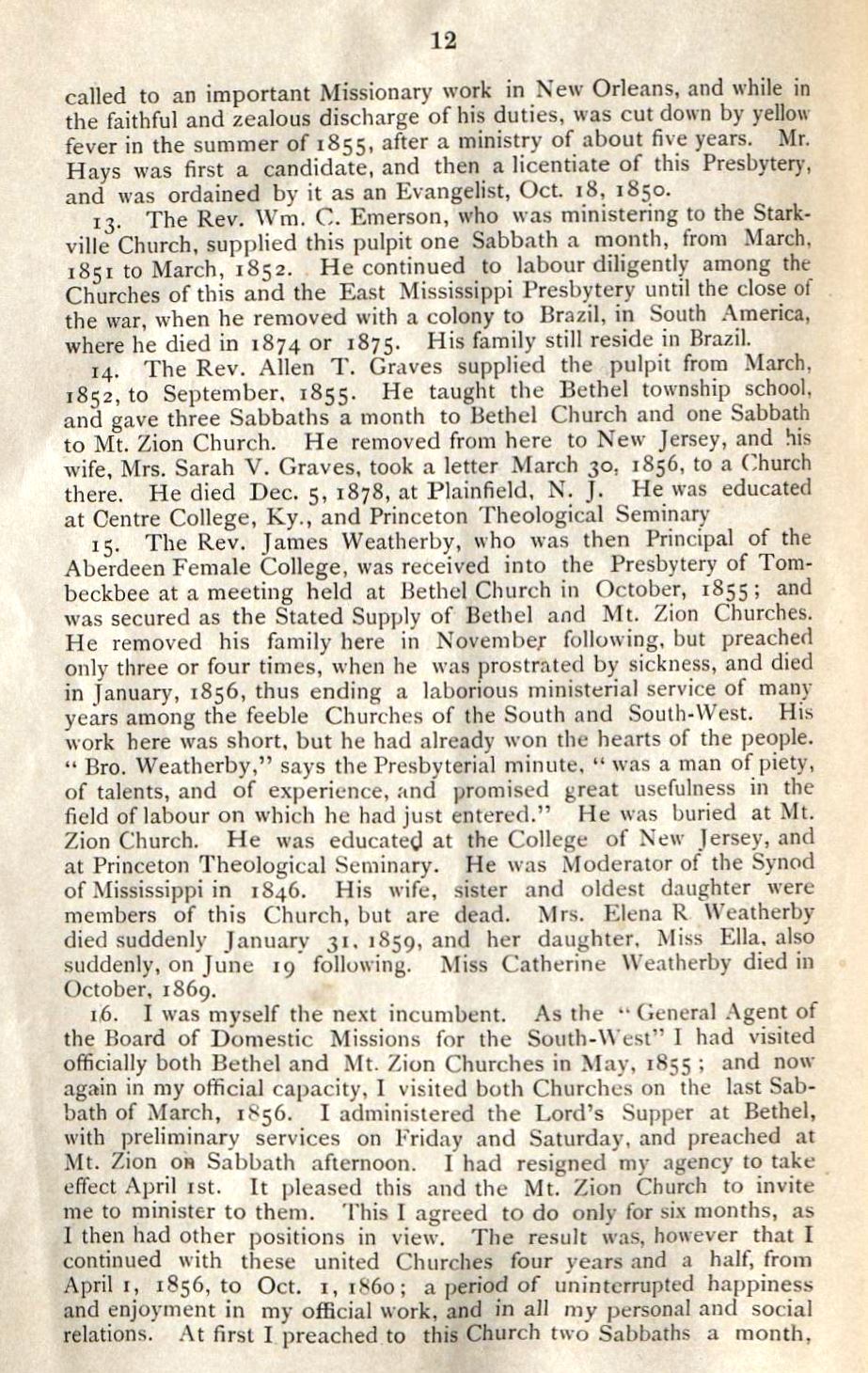 12

called to an important Missionary work in New Orleans, and while in the faithful and zealous discharge of his duties, was cut down by yellow fever in the summer of 1855, after a ministry of about five years. Mr. Hays was first a candidate, and then a licentiate of this Presbytery, and was ordained by it as an Evangelist, Oct. 18, 1850.

13. The Rev. Wm. C. Emerson, who was ministering to the Starkville Church, supplied this pulpit one Sabbath a month, from March, 1851 to March, 1852. He continued to labour diligently among the Churches of this and the East Mississippi Presbytery until the close of the war, when he removed with a colony to Brazil, in South America, where he died in 1874 or 1875. His family still reside in Brazil.

14. The Rev. Allen T. Graves supplied the pulpit from March, 1852, to September, 1855. He taught the Bethel township school, and gave three Sabbaths a month to Bethel Church and one Sabbath to Mt. Zion Church. He removed from here to New Jersey, and his wife, Mrs. Sarah V. Graves, took a letter March 30, 1856, to a Church there. He died Dec. 5, 1878, at Plainfield, N. J. He was educated at Centre College, Ky., and Princeton Theological Seminary

15. The Rev. James Weatherby, who was then Principal of the Aberdeen Female College, was received into the Presbytery of Tombeckbee at a meeting held at Bethel Church in October, 1855; and was secured as the Stated Supply of Bethel and Mt. Zion Churches. He removed his family here in November following, but preached only three or four times, when he was prostrated by sickness, and died in January, 1856, thus ending a laborious ministerial service of many years among the feeble Churches of the South and South-West. His work here was short, but he had already won the hearts of the people. "Bro. Weatherby," says the Presbyterial minute, "was a man of piety, of talents, and of experience, and promised great usefulness in the field of labour on which he had just entered." He was buried at Mt. Zion Church. He was educated at the College of New Jersey, and at Princeton Theological Seminary. He was Moderator of the Synod of Mississippi in 1846. His wife, sister and oldest daughter were members of this Church, but are dead. Mrs. Elena R Weatherby died suddenly January 31, 1859, and her daughter, Miss Ella, also suddenly, on June 19 following. Miss Catherine Weatherby died in October, 1869.

16. I was myself the next incumbent. As the "General Agent of the Board of Domestic Missions for the South-West" I had visited officially both Bethel and Mt. Zion Churches in May, 1855; and now again in my official capacity, I visited both Churches on the last Sabbath of March, 1856. I administered the Lord's Supper at Bethel, with preliminary services on Friday and Saturday, and preached at Mt. Zion on Sabbath afternoon. I had resigned my agency to take effect April 1st. It pleased this and the Mt. Zion Church to invite me to minister to them. This I agreed to do only for six months, as I then had other positions in view. The result was, however that I continued with these united Churches four years and a half, from April 1, 1856, to Oct. 1, 1860; a period of uninterrupted happiness and enjoyment in my official work, and in all my personal and social relations. At first I preached to this Church two Sabbaths a month,